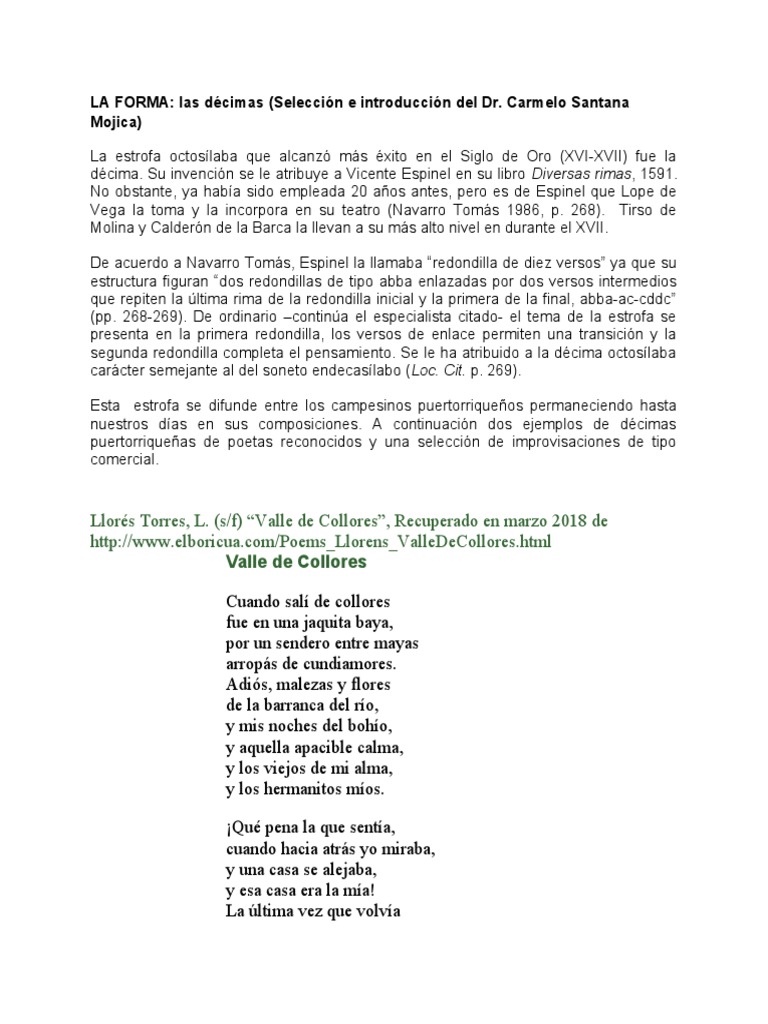 LA FORMA: las décimas (Selección e introducción del Dr. Carmelo Santana Mojica)

La estrofa octosílaba que alcanzó más éxito en el Siglo de Oro (XVI-XVII) fue la décima. Su invención se le atribuye a Vicente Espinel en su libro Diversas rimas, 1591. No obstante, ya había sido empleada 20 años antes, pero es de Espinel que Lope de Vega la toma y la incorpora en su teatro (Navarro Tomás 1986, p. 268). Tirso de Molina y Calderón de la Barca la llevan a su más alto nivel en durante el XVII.

De acuerdo a Navarro Tomás, Espinel la llamaba "redondilla de diez versos" ya que su estructura figuran "dos redondillas de tipo abba enlazadas por dos versos intermedios que repiten la última rima de la redondilla inicial y la primera de la final, abba-ac-cddc" (pp. 268-269). De ordinario –continúa el especialista citado- el tema de la estrofa se presenta en la primera redondilla, los versos de enlace permiten una transición y la segunda redondilla completa el pensamiento. Se le ha atribuido a la décima octosílaba carácter semejante al del soneto endecasílabo (Loc. Cit. p. 269).

Esta estrofa se difunde entre los campesinos puertorriqueños permaneciendo hasta nuestros días en sus composiciones. A continuación dos ejemplos de décimas puertorriqueñas de poetas reconocidos y una selección de improvisaciones de tipo comercial.

Llorés Torres, L. (s/f) "Valle de Collores", Recuperado en marzo 2018 de http://www.elboricua.com/Poems_Llorens_ValleDeCollores.html

Valle de Collores

Cuando salí de collores
fue en una jaquita baya,
por un sendero entre mayas
arropás de cundiamores.
Adiós, malezas y flores
de la barranca del río,
y mis noches del bohío,
y aquella apacible calma,
y los viejos de mi alma,
y los hermanitos míos.

¡Qué pena la que sentía,
cuando hacia atrás yo miraba,
y una casa se alejaba,
y esa casa era la mía!
La última vez que volvía